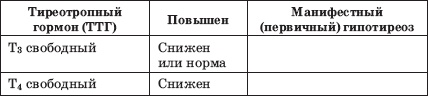 | Тиреотропный гормон (ТТГ) | Повышен | Манифестный (первичный) гипотиреоз |
|---|---|---|
| $T_3$ свободный | Снижен или норма | |
| $T_4$ свободный | Снижен | |